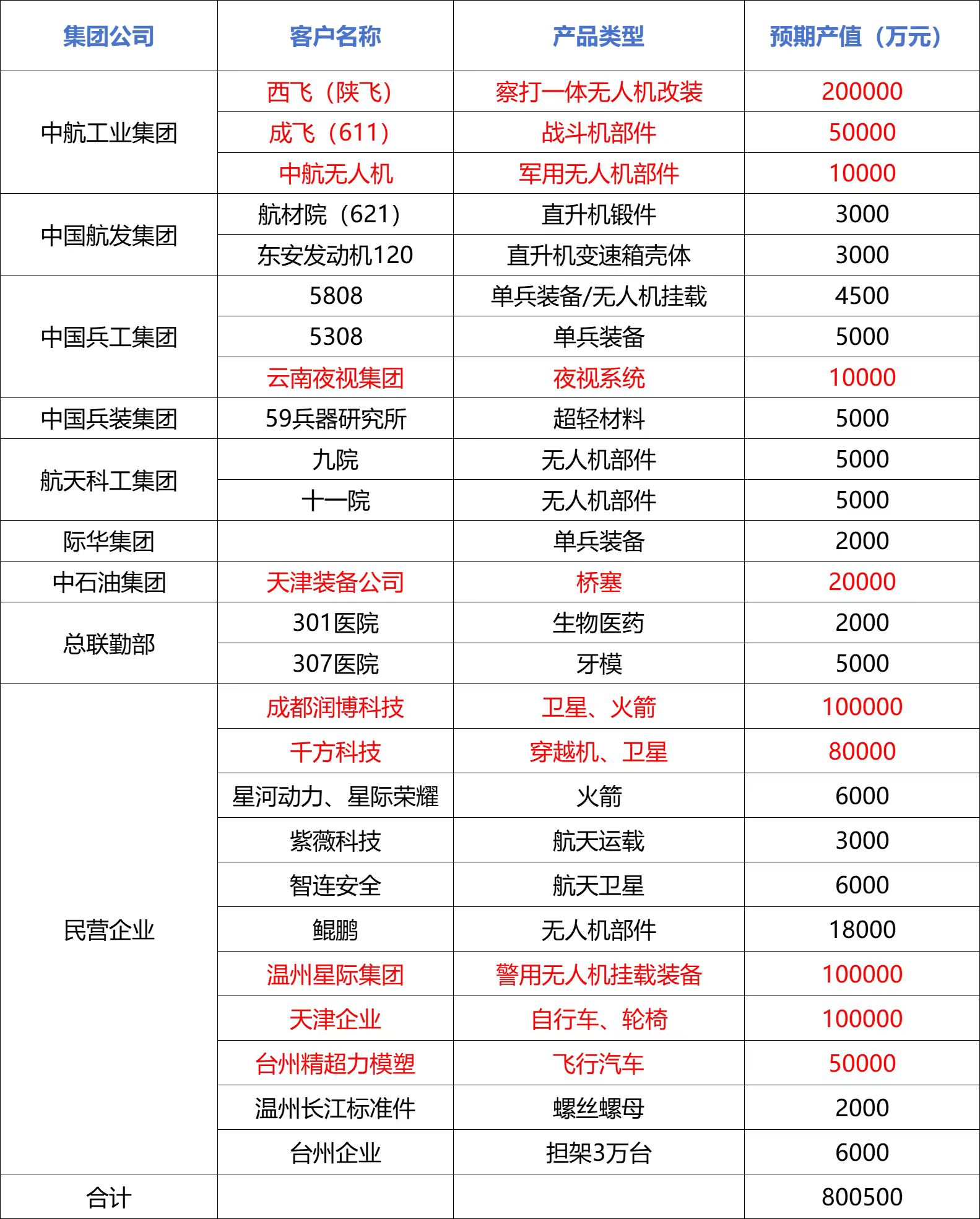 | 集团公司 | 客户名称 | 产品类型 | 预期产值（万元） |
|---|---|---|---|
| 中航工业集团 | 西飞（陕飞） | 察打一体无人机改装 | 200000 |
| | 成飞（611） | 战斗机部件 | 50000 |
| | 中航无人机 | 军用无人机部件 | 10000 |
| 中国航发集团 | 航材院（621） | 直升机锻件 | 3000 |
| | 东安发动机120 | 直升机变速箱壳体 | 3000 |
| 中国兵工集团 | 5808 | 单兵装备/无人机挂载 | 4500 |
| | 5308 | 单兵装备 | 5000 |
| | 云南夜视集团 | 夜视系统 | 10000 |
| 中国兵装集团 | 59兵器研究所 | 超轻材料 | 5000 |
| 航天科工集团 | 九院 | 无人机部件 | 5000 |
| | 十一院 | 无人机部件 | 5000 |
| 际华集团 | | 单兵装备 | 2000 |
| 中石油集团 | 天津装备公司 | 桥塞 | 20000 |
| 总联勤部 | 301医院 | 生物医药 | 2000 |
| | 307医院 | 牙模 | 5000 |
| 民营企业 | 成都润博科技 | 卫星、火箭 | 100000 |
| | 千方科技 | 穿越机、卫星 | 80000 |
| | 星河动力、星际荣耀 | 火箭 | 6000 |
| | 紫薇科技 | 航天运载 | 3000 |
| | 智连安全 | 航天卫星 | 6000 |
| | 鲲鹏 | 无人机部件 | 18000 |
| | 温州星际集团 | 警用无人机挂载装备 | 100000 |
| | 天津企业 | 自行车、轮椅 | 100000 |
| | 台州精超力模塑 | 飞行汽车 | 50000 |
| | 温州长江标准件 | 螺丝螺母 | 2000 |
| | 台州企业 | 担架3万台 | 6000 |
| 合计 | | | 800500 |